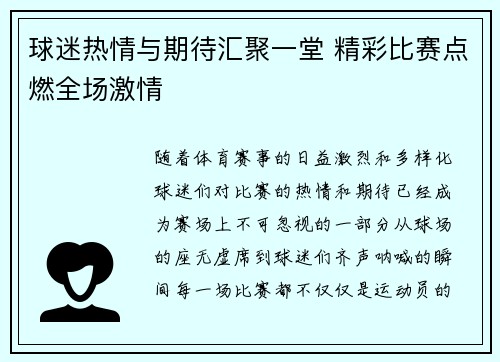 球迷热情与期待汇聚一堂 精彩比赛点燃全场激情

随着体育赛事的日益激烈和多样化球迷们对比赛的热情和期待已经成为赛场上不可忽视的一部分从球场的座无虚席到球迷们齐声呐喊的瞬间每一场比赛都不仅仅是运动员的